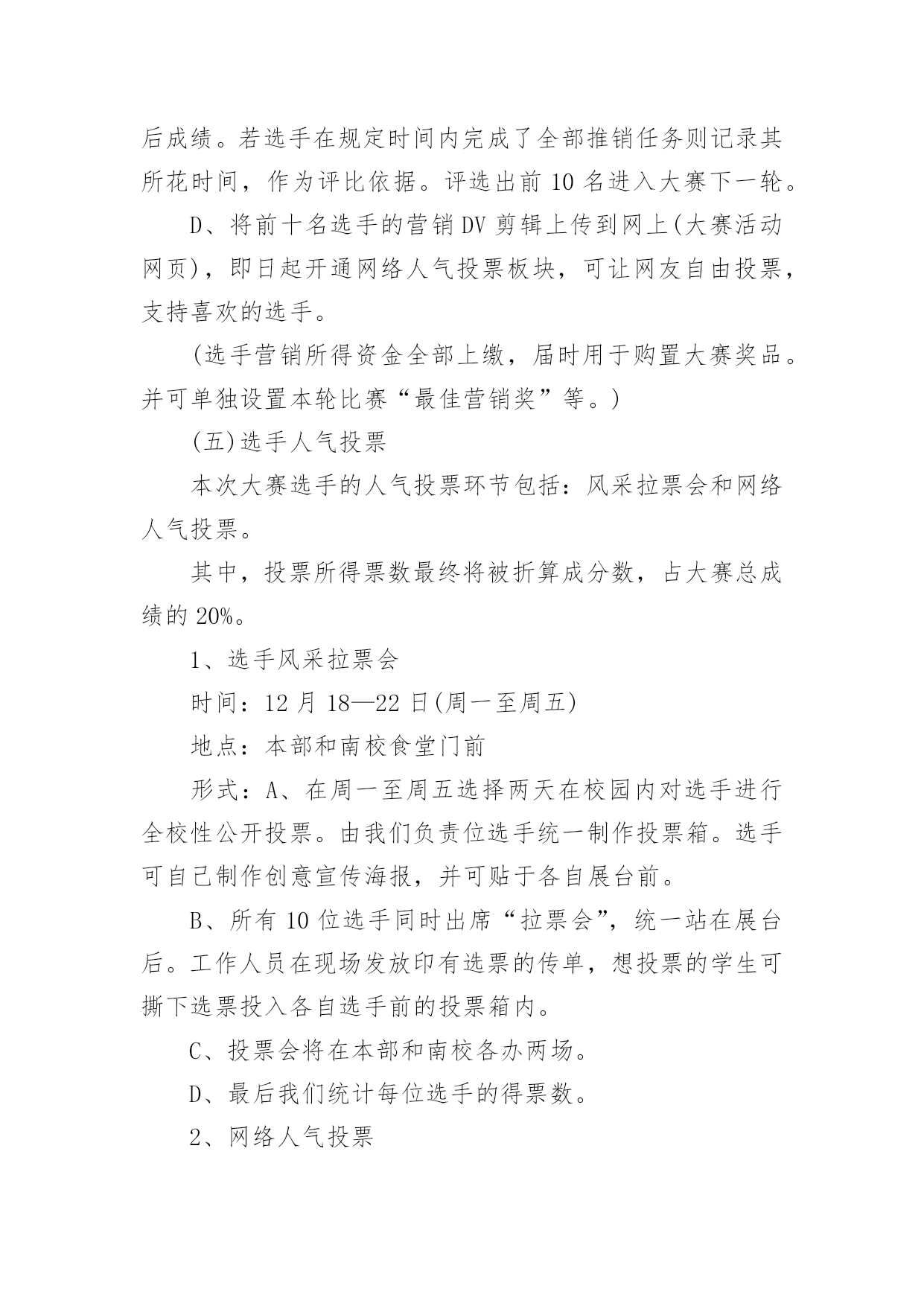 后成绩。若选手在规定时间内完成了全部推销任务则记录其所花时间，作为评比依据。评选出前 10 名进入大赛下一轮。

D、将前十名选手的营销 DV 剪辑上传到网上(大赛活动网页)，即日起开通网络人气投票板块，可让网友自由投票，支持喜欢的选手。

(选手营销所得资金全部上缴，届时用于购置大赛奖品。并可单独设置本轮比赛“最佳营销奖”等。)

(五)选手人气投票

本次大赛选手的人气投票环节包括：风采拉票会和网络人气投票。

其中，投票所得票数最终将被折算成分数，占大赛总成绩的 20%。

1、选手风采拉票会

时间：12 月 18—22 日(周一至周五)

地点：本部和南校食堂门前

形式：A、在周一至周五选择两天在校园内对选手进行全校性公开投票。由我们负责位选手统一制作投票箱。选手可自己制作创意宣传海报，并可贴于各自展台前。

B、所有 10 位选手同时出席“拉票会”，统一站在展台后。工作人员在现场发放印有选票的传单，想投票的学生可撕下选票投入各自选手前的投票箱内。

C、投票会将在本部和南校各办两场。

D、最后我们统计每位选手的得票数。

2、网络人气投票